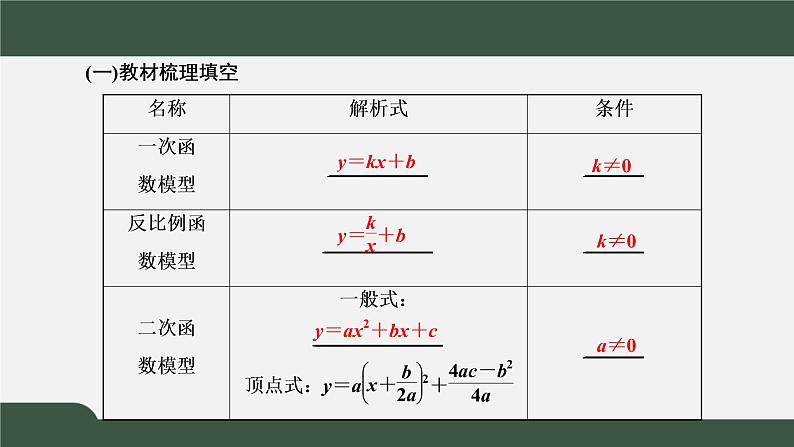 (一)教材梳理填空

| 名称 | 解析式 | 条件 |
|---|---|---|
| 一次函数模型 | $y=kx+b$ | $k\neq 0$ |
| 反比例函数模型 | $y=\frac{k}{x}+b$ | $k\neq 0$ |
| 二次函数模型 | 一般式：$y=ax^2+bx+c$ 顶点式：$y=a\left(x+\frac{b}{2a}\right)^2+\frac{4ac-b^2}{4a}$ | $a\neq 0$ |